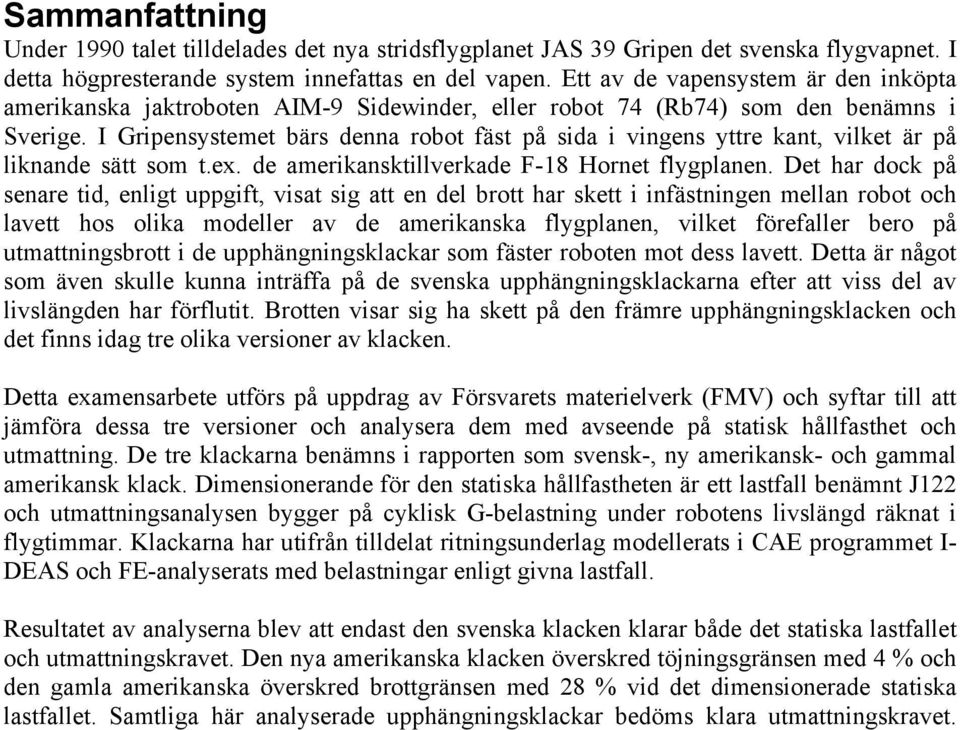 Sammanfattning

Under 1990 talet tilldelades det nya stridsflygplanet JAS 39 Gripen det svenska flygvapnet. I detta högpresterande system innefattas en del vapen. Ett av de vapensystem är den inköpta amerikanska jaktroboten AIM-9 Sidewinder, eller robot 74 (Rb74) som den benämns i Sverige. I Gripensystemet bärs denna robot fäst på sida i vingens yttre kant, vilket är på liknande sätt som t.ex. de amerikansktillverkade F-18 Hornet flygplanen. Det har dock på senare tid, enligt uppgift, visat sig att en del brott har skett i infästningen mellan robot och lavett hos olika modeller av de amerikanska flygplanen, vilket förefaller bero på utmattningsbrott i de upphängningsklackar som fäster roboten mot dess lavett. Detta är något som även skulle kunna inträffa på de svenska upphängningsklackarna efter att viss del av livslängden har förflutit. Brotten visar sig ha skett på den främre upphängningsklacken och det finns idag tre olika versioner av klacken.

Detta examensarbete utförs på uppdrag av Försvarets materielverk (FMV) och syftar till att jämföra dessa tre versioner och analysera dem med avseende på statisk hållfasthet och utmattning. De tre klackarna benämns i rapporten som svensk-, ny amerikansk- och gammal amerikansk klack. Dimensionerande för den statiska hållfastheten är ett lastfall benämnt J122 och utmattningsanalysen bygger på cyklisk G-belastning under robotens livslängd räknat i flygtimmar. Klackarna har utifrån tilldelat ritningsunderlag modellerats i CAE programmet I-DEAS och FE-analyserats med belastningar enligt givna lastfall.

Resultatet av analyserna blev att endast den svenska klacken klarar både det statiska lastfallet och utmattningskravet. Den nya amerikanska klacken överskred töjningsgränsen med 4 % och den gamla amerikanska överskred brottgränsen med 28 % vid det dimensionerade statiska lastfallet. Samtliga här analyserade upphängningsklackar bedöms klara utmattningskravet.